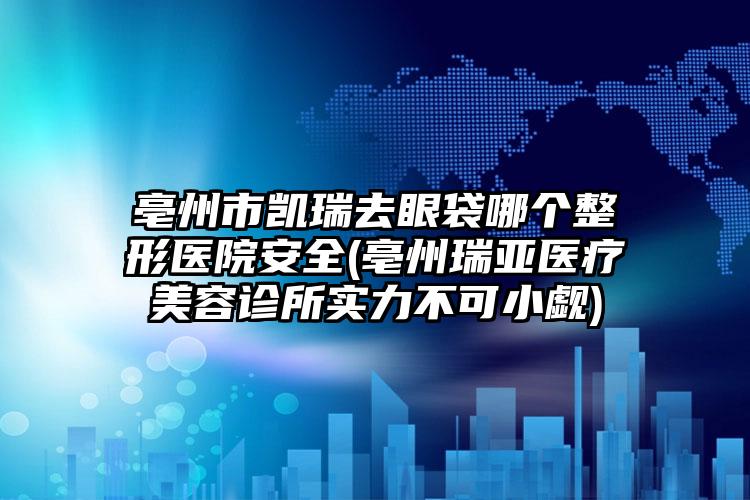 亳州市凯瑞去眼袋哪个整形医院安全(亳州瑞亚医疗美容诊所实力不可小觑)